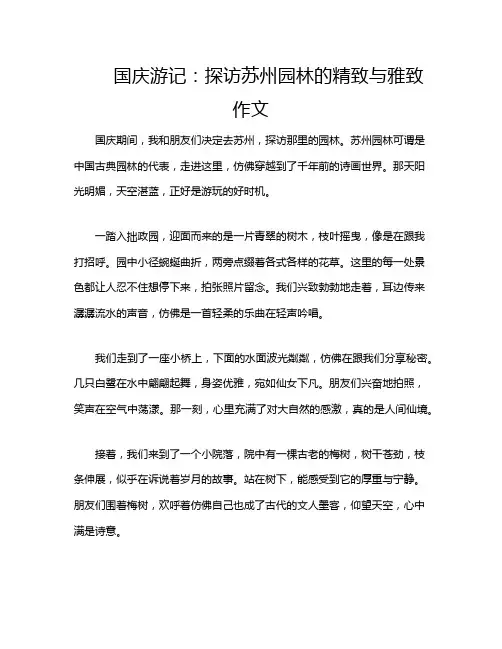 国庆游记：探访苏州园林的精致与雅致作文

国庆期间，我和朋友们决定去苏州，探访那里的园林。苏州园林可谓是中国古典园林的代表，走进这里，仿佛穿越到了千年前的诗画世界。那天阳光明媚，天空湛蓝，正好是游玩的好时机。

一踏入拙政园，迎面而来的是一片青翠的树木，枝叶摇曳，像是在跟我打招呼。园中小径蜿蜒曲折，两旁点缀着各式各样的花草。这里的每一处景色都让人忍不住想停下来，拍张照片留念。我们兴致勃勃地走着，耳边传来潺潺流水的声音，仿佛是一首轻柔的乐曲在轻声吟唱。

我们走到了一座小桥上，下面的水面波光粼粼，仿佛在跟我们分享秘密。几只白鹭在水中翩翩起舞，身姿优雅，宛如仙女下凡。朋友们兴奋地拍照，笑声在空气中荡漾。那一刻，心里充满了对大自然的感激，真的是人间仙境。

接着，我们来到了一个小院落，院中有一棵古老的梅树，树干苍劲，枝条伸展，似乎在诉说着岁月的故事。站在树下，能感受到它的厚重与宁静。朋友们围着梅树，欢呼着仿佛自己也成了古代的文人墨客，仰望天空，心中满是诗意。